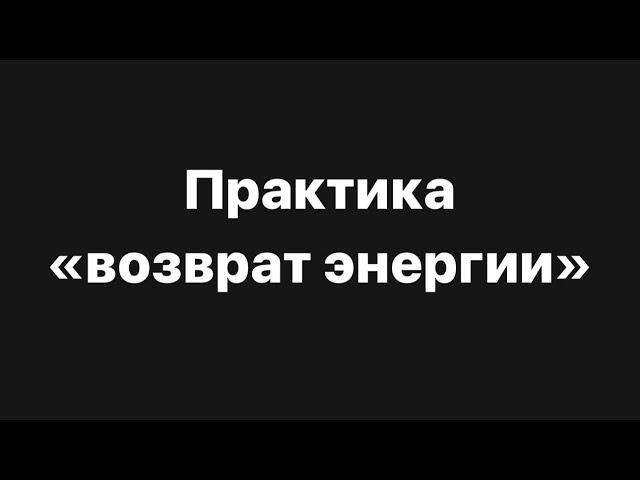 Практика
«возврат энергии»